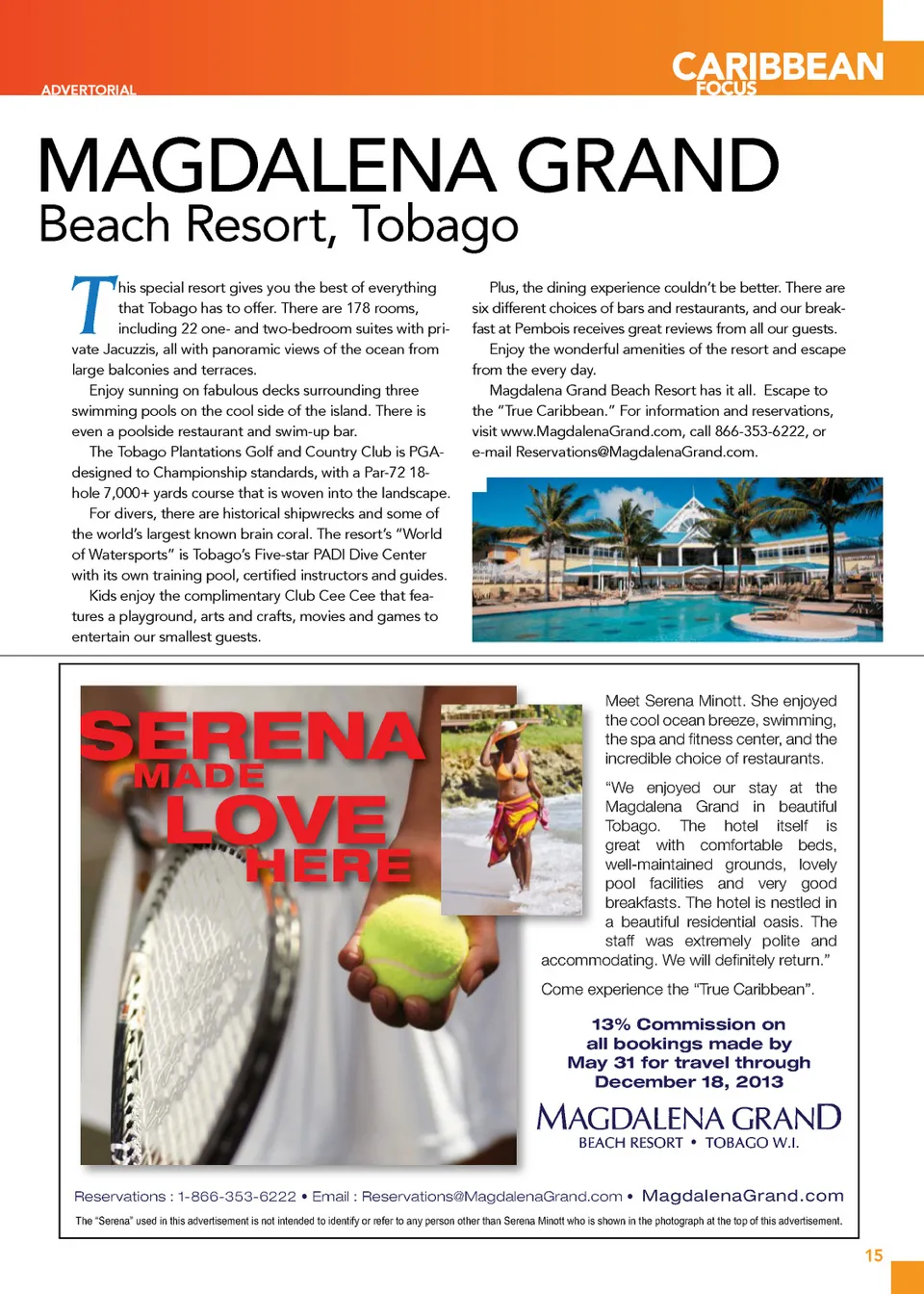 ADVERTORIAL

CARIBBEAN FOCUS

MAGDALENA GRAND
Beach Resort, Tobago

This special resort gives you the best of everything that Tobago has to offer. There are 178 rooms, including 22 one- and two-bedroom suites with private Jacuzzis, all with panoramic views of the ocean from large balconies and terraces.

Enjoy sunning on fabulous decks surrounding three swimming pools on the cool side of the island. There is even a poolside restaurant and swim-up bar.

The Tobago Plantations Golf and Country Club is PGA-designed to Championship standards, with a Par-72 18-hole 7,000+ yards course that is woven into the landscape.

For divers, there are historical shipwrecks and some of the world's largest known brain coral. The resort's "World of Watersports" is Tobago's Five-star PADI Dive Center with its own training pool, certified instructors and guides.

Kids enjoy the complimentary Club Cee Cee that features a playground, arts and crafts, movies and games to entertain our smallest guests.

Plus, the dining experience couldn't be better. There are six different choices of bars and restaurants, and our breakfast at Pembois receives great reviews from all our guests.

Enjoy the wonderful amenities of the resort and escape from the every day.

Magdalena Grand Beach Resort has it all. Escape to the "True Caribbean." For information and reservations, visit www.MagdalenaGrand.com, call 866-353-6222, or e-mail Reservations@MagdalenaGrand.com.

SERENA MADE LOVE HERE

Meet Serena Minott. She enjoyed the cool ocean breeze, swimming, the spa and fitness center, and the incredible choice of restaurants.

"We enjoyed our stay at the Magdalena Grand in beautiful Tobago. The hotel itself is great with comfortable beds, well-maintained grounds, lovely pool facilities and very good breakfasts. The hotel is nestled in a beautiful residential oasis. The staff was extremely polite and accommodating. We will definitely return."

Come experience the "True Caribbean".

13% Commission on all bookings made by May 31 for travel through December 18, 2013

MAGDALENA GRAND
BEACH RESORT • TOBAGO W.I.

Reservations : 1-866-353-6222 • Email : Reservations@MagdalenaGrand.com • MagdalenaGrand.com

The "Serena" used in this advertisement is not intended to identify or refer to any person other than Serena Minott who is shown in the photograph at the top of this advertisement.

15